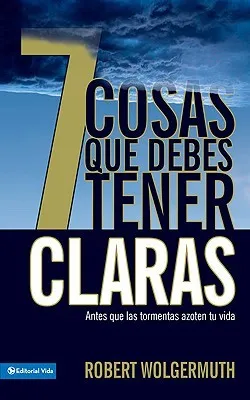 7 COSAS QUE DEBES TENER CLARAS

Antes que las tormentas azoten tu vida

Editorial Vida

ROBERT WOLGERMUTH